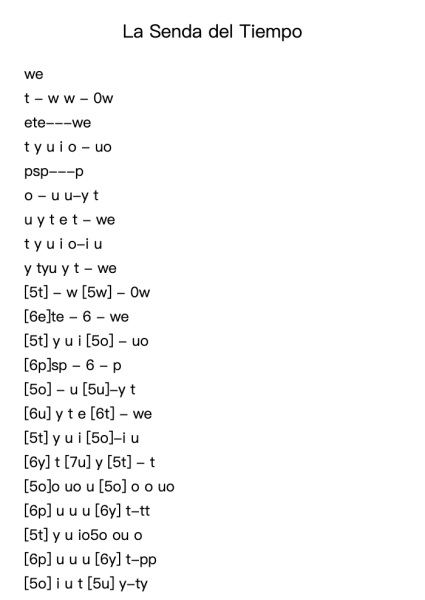 La Senda del Tiempo

we
t – w w – 0w
ete–––we
t y u i o – uo
psp–––p
o – u u–y t
u y t e t – we
t y u i o–i u
y tyu y t – we
[5t] – w [5w] – 0w
[6e]te – 6 – we
[5t] y u i [5o] – uo
[6p]sp – 6 – p
[5o] – u [5u]–y t
[6u] y t e [6t] – we
[5t] y u i [5o]–i u
[6y] t [7u] y [5t] – t
[5o]o uo u [5o] o o uo
[6p] u u u [6y] t–tt
[5t] y u io5o ou o
[6p] u u u [6y] t–pp
[5o] i u t [5u] y–ty